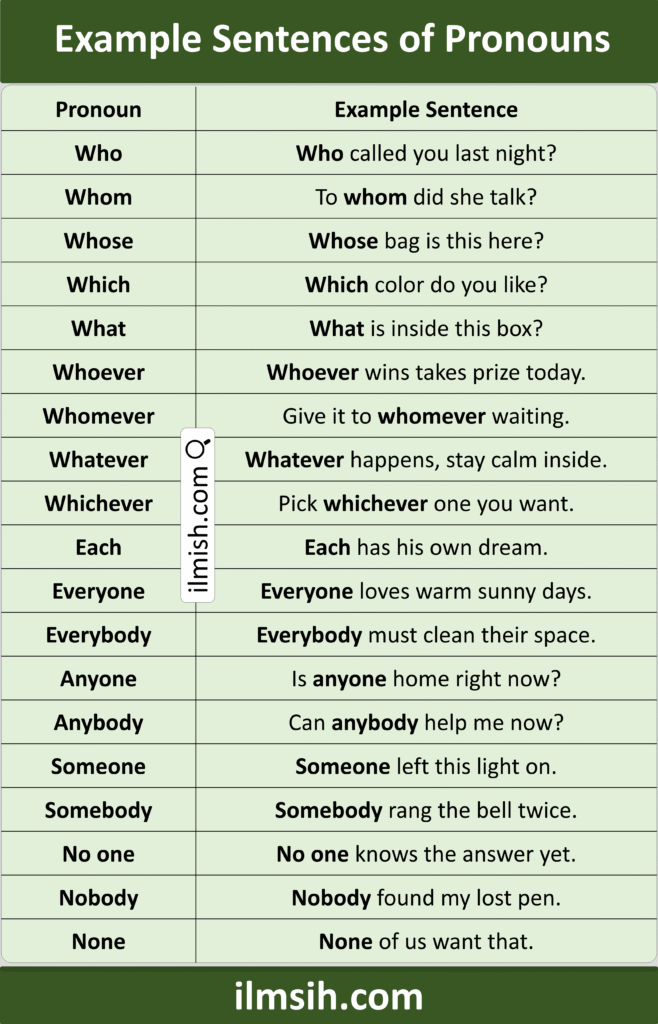 Example Sentences of Pronouns

| Pronoun | Example Sentence |
|---|---|
| Who | Who called you last night? |
| Whom | To whom did she talk? |
| Whose | Whose bag is this here? |
| Which | Which color do you like? |
| What | What is inside this box? |
| Whoever | Whoever wins takes prize today. |
| Whomever | Give it to whomever waiting. |
| Whatever | Whatever happens, stay calm inside. |
| Whichever | Pick whichever one you want. |
| Each | Each has his own dream. |
| Everyone | Everyone loves warm sunny days. |
| Everybody | Everybody must clean their space. |
| Anyone | Is anyone home right now? |
| Anybody | Can anybody help me now? |
| Someone | Someone left this light on. |
| Somebody | Somebody rang the bell twice. |
| No one | No one knows the answer yet. |
| Nobody | Nobody found my lost pen. |
| None | None of us want that. |

ilmish.com

ilmsih.com